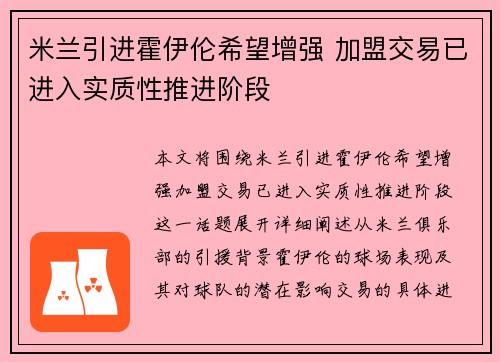 米兰引进霍伊伦希望增强 加盟交易已进入实质性推进阶段

本文将围绕米兰引进霍伊伦希望增强加盟交易已进入实质性推进阶段这一话题展开详细阐述从米兰俱乐部的引援背景霍伊伦的球场表现及其对球队的潜在影响交易的具体进